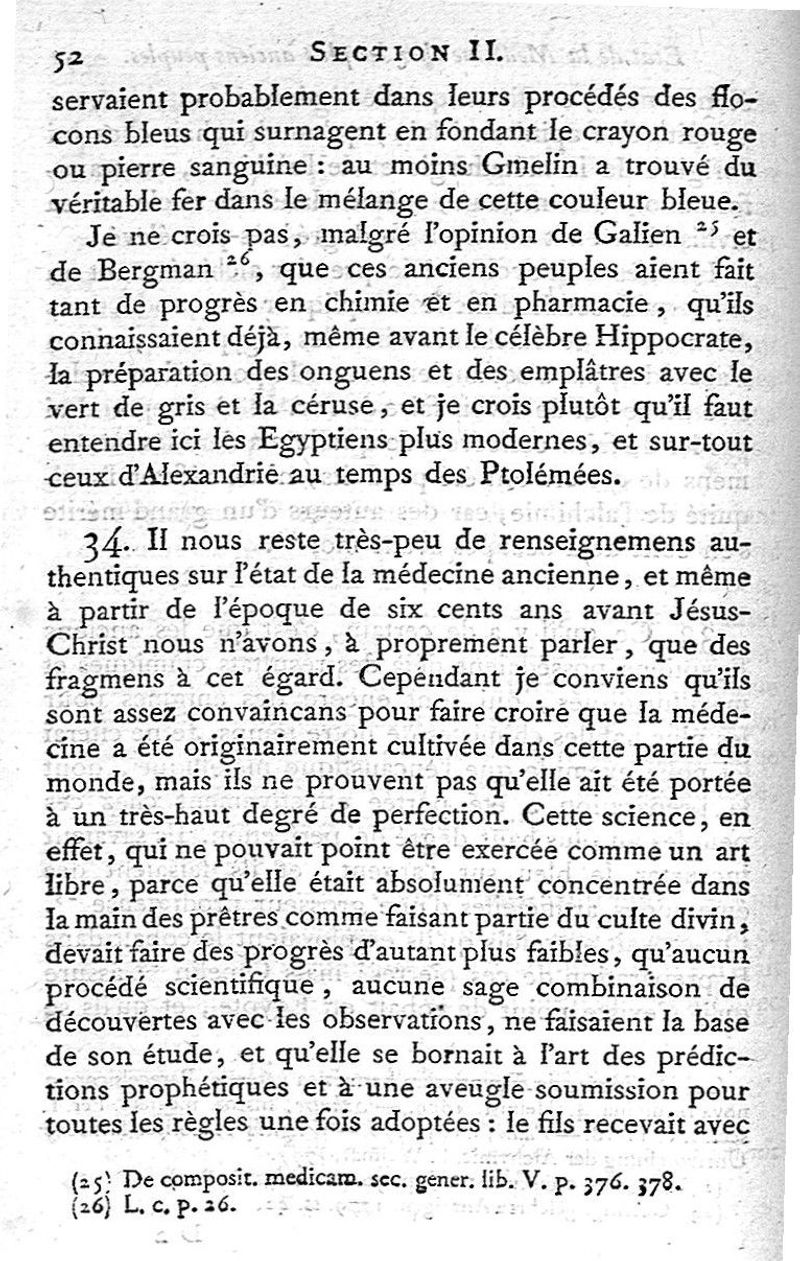 52 SECTION II.

servaient probablement dans leurs procédés des flocons bleus qui surnagent en fondant le crayon rouge ou pierre sanguine : au moins Gmelin a trouvé du véritable fer dans le mélange de cette couleur bleue.

Je ne crois pas, malgré l'opinion de Galien $^{25}$ et de Bergman $^{26}$, que ces anciens peuples aient fait tant de progrès en chimie et en pharmacie, qu'ils connaissaient déjà, même avant le célèbre Hippocrate, la préparation des onguens et des emplâtres avec le vert de gris et la céruse, et je crois plutôt qu'il faut entendre ici les Egyptiens plus modernes, et sur-tout ceux d'Alexandrie au temps des Ptolémées.

34. Il nous reste très-peu de renseignemens authentiques sur l'état de la médecine ancienne, et même à partir de l'époque de six cents ans avant Jésus-Christ nous n'avons, à proprement parler, que des fragmens à cet égard. Cependant je conviens qu'ils sont assez convaincans pour faire croire que la médecine a été originairement cultivée dans cette partie du monde, mais ils ne prouvent pas qu'elle ait été portée à un très-haut degré de perfection. Cette science, en effet, qui ne pouvait point être exercée comme un art libre, parce qu'elle était absolument concentrée dans la main des prêtres comme faisant partie du culte divin, devait faire des progrès d'autant plus faibles, qu'aucun procédé scientifique, aucune sage combinaison de découvertes avec les observations, ne faisaient la base de son étude, et qu'elle se bornait à l'art des prédictions prophétiques et à une aveugle soumission pour toutes les règles une fois adoptées : le fils recevait avec

(25) De composit. medicam. sec. gener. lib. V. p. 376. 378.
(26) L. c. p. 26.